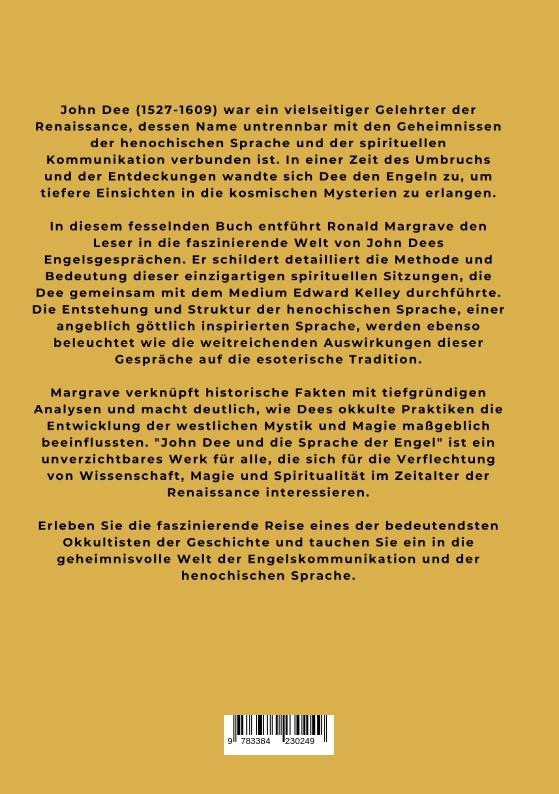 John Dee (1527-1609) war ein vielseitiger Gelehrter der Renaissance, dessen Name untrennbar mit den Geheimnissen der henochischen Sprache und der spirituellen Kommunikation verbunden ist. In einer Zeit des Umbruchs und der Entdeckungen wandte sich Dee den Engeln zu, um tiefere Einsichten in die kosmischen Mysterien zu erlangen.

In diesem fesselnden Buch entführt Ronald Margrave den Leser in die faszinierende Welt von John Dees Engelsgesprächen. Er schildert detailliert die Methode und Bedeutung dieser einzigartigen spirituellen Sitzungen, die Dee gemeinsam mit dem Medium Edward Kelley durchführte. Die Entstehung und Struktur der henochischen Sprache, einer angeblich göttlich inspirierten Sprache, werden ebenso beleuchtet wie die weitreichenden Auswirkungen dieser Gespräche auf die esoterische Tradition.

Margrave verknüpft historische Fakten mit tiefgründigen Analysen und macht deutlich, wie Dees okkulte Praktiken die Entwicklung der westlichen Mystik und Magie maßgeblich beeinflussten. "John Dee und die Sprache der Engel" ist ein unverzichtbares Werk für alle, die sich für die Verflechtung von Wissenschaft, Magie und Spiritualität im Zeitalter der Renaissance interessieren.

Erleben Sie die faszinierende Reise eines der bedeutendsten Okkultisten der Geschichte und tauchen Sie ein in die geheimnisvolle Welt der Engelskommunikation und der henochischen Sprache.

9 783384 230249